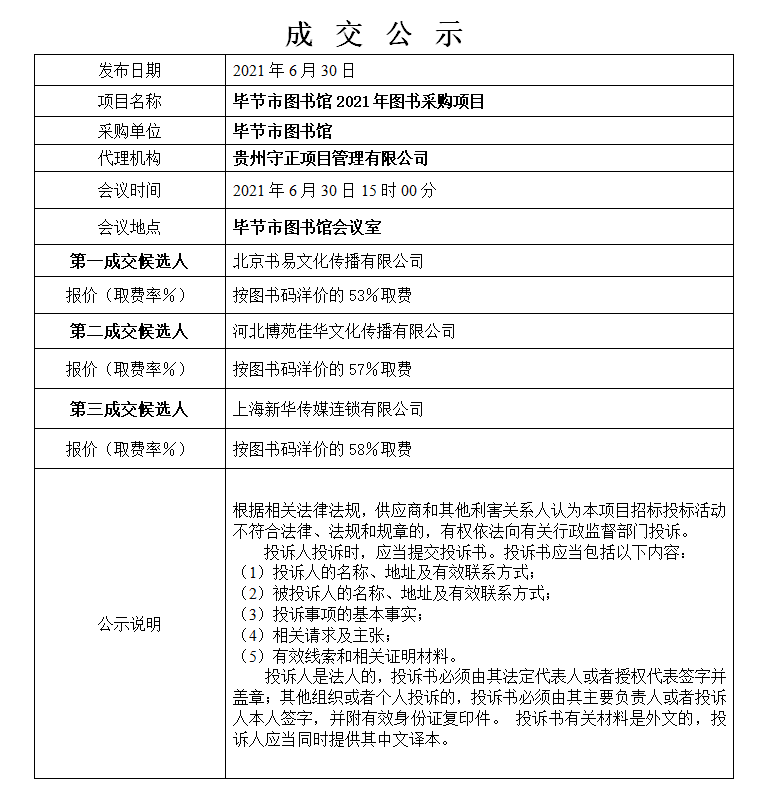 成 交 公 示

| 发布日期 | 2021 年 6 月 30 日 |
|---|---|
| 项目名称 | 毕节市图书馆 2021 年图书采购项目 |
| 采购单位 | 毕节市图书馆 |
| 代理机构 | 贵州守正项目管理有限公司 |
| 会议时间 | 2021 年 6 月 30 日 15 时 00 分 |
| 会议地点 | 毕节市图书馆会议室 |
| 第一成交候选人 | 北京书易文化传播有限公司 |
| 报价（取费率%） | 按图书码洋价的 53%取费 |
| 第二成交候选人 | 河北博苑佳华文化传播有限公司 |
| 报价（取费率%） | 按图书码洋价的 57%取费 |
| 第三成交候选人 | 上海新华传媒连锁有限公司 |
| 报价（取费率%） | 按图书码洋价的 58%取费 |
| 公示说明 | 根据相关法律法规，供应商和其他利害关系人认为本项目招标投标活动不符合法律、法规和规章的，有权依法向有关行政监督部门投诉。<br>投诉人投诉时，应当提交投诉书。投诉书应当包括以下内容：<br>（1）投诉人的名称、地址及有效联系方式；<br>（2）被投诉人的名称、地址及有效联系方式；<br>（3）投诉事项的基本事实；<br>（4）相关请求及主张；<br>（5）有效线索和相关证明材料。<br>投诉人是法人的，投诉书必须由其法定代表人或者授权代表签字并盖章；其他组织或者个人投诉的，投诉书必须由其主要负责人或者投诉人本人签字，并附有效身份证复印件。 投诉书有关材料是外文的，投诉人应当同时提供其中文译本。 |